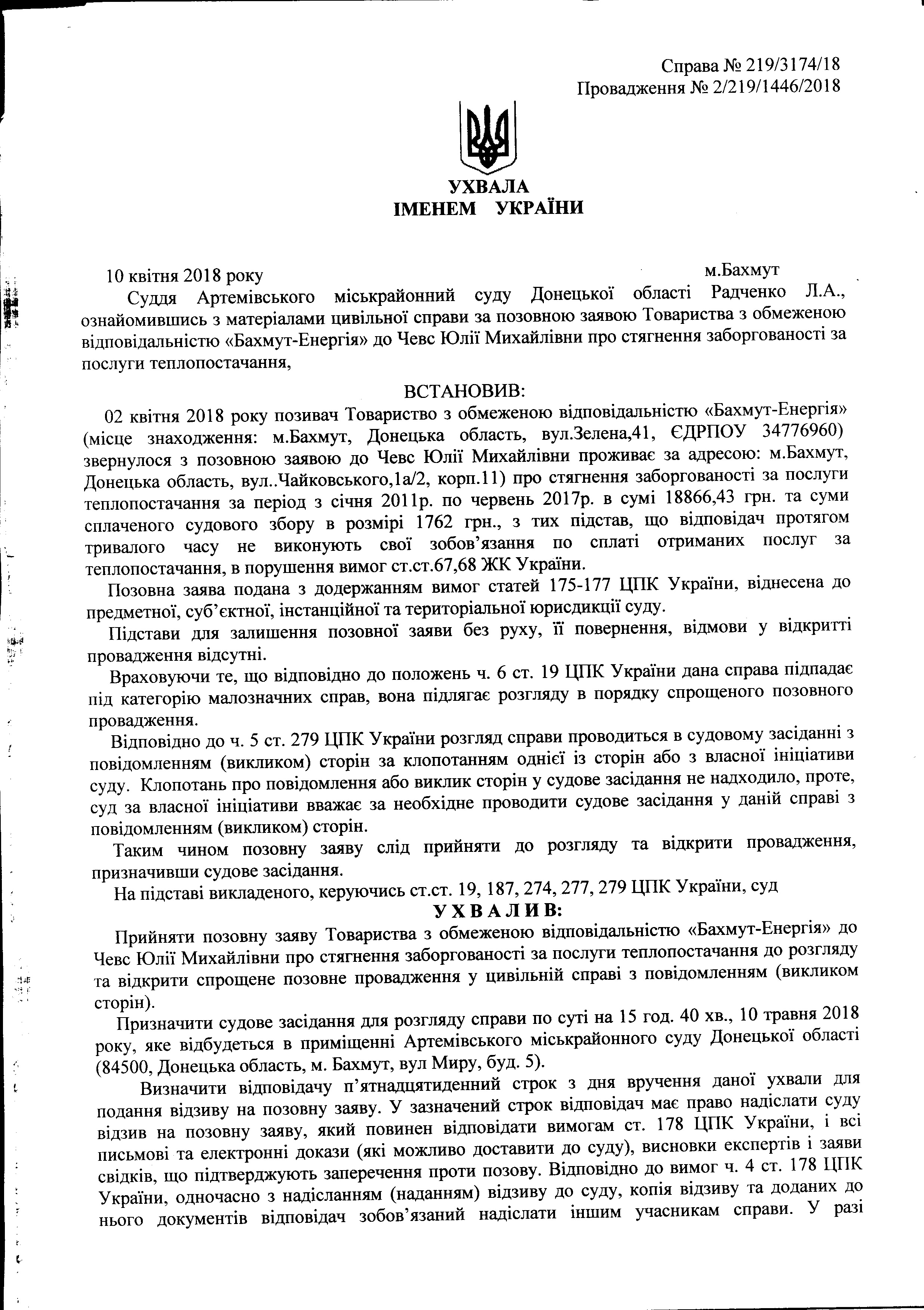 Справа № 219/3174/18
Провадження № 2/219/1446/2018

УХВАЛА
ІМЕНЕМ УКРАЇНИ

10 квітня 2018 року м.Бахмут

Суддя Артемівського міськрайонний суду Донецької області Радченко Л.А., ознайомившись з матеріалами цивільної справи за позовною заявою Товариства з обмеженою відповідальністю «Бахмут-Енергія» до Чевс Юлії Михайлівни про стягнення заборгованості за послуги теплопостачання,

ВСТАНОВИВ:

02 квітня 2018 року позивач Товариство з обмеженою відповідальністю «Бахмут-Енергія» (місце знаходження: м.Бахмут, Донецька область, вул.Зелена,41, ЄДРПОУ 34776960) звернулося з позовною заявою до Чевс Юлії Михайлівни проживає за адресою: м.Бахмут, Донецька область, вул..Чайковського,1а/2, корп.11) про стягнення заборгованості за послуги теплопостачання за період з січня 2011р. по червень 2017р. в сумі 18866,43 грн. та суми сплаченого судового збору в розмірі 1762 грн., з тих підстав, що відповідач протягом тривалого часу не виконують свої зобов'язання по сплаті отриманих послуг за теплопостачання, в порушення вимог ст.ст.67,68 ЖК України.

Позовна заява подана з додержанням вимог статей 175-177 ЦПК України, віднесена до предметної, суб'єктної, інстанційної та територіальної юрисдикції суду.

Підстави для залишення позовної заяви без руху, її повернення, відмови у відкритті провадження відсутні.

Враховуючи те, що відповідно до положень ч. 6 ст. 19 ЦПК України дана справа підпадає під категорію малозначних справ, вона підлягає розгляду в порядку спрощеного позовного провадження.

Відповідно до ч. 5 ст. 279 ЦПК України розгляд справи проводиться в судовому засіданні з повідомленням (викликом) сторін за клопотанням однієї із сторін або з власної ініціативи суду. Клопотань про повідомлення або виклик сторін у судове засідання не надходило, проте, суд за власної ініціативи вважає за необхідне проводити судове засідання у даній справі з повідомленням (викликом) сторін.

Таким чином позовну заяву слід прийняти до розгляду та відкрити провадження, призначивши судове засідання.

На підставі викладеного, керуючись ст.ст. 19, 187, 274, 277, 279 ЦПК України, суд

УХВАЛИВ:

Прийняти позовну заяву Товариства з обмеженою відповідальністю «Бахмут-Енергія» до Чевс Юлії Михайлівни про стягнення заборгованості за послуги теплопостачання до розгляду та відкрити спрощене позовне провадження у цивільній справі з повідомленням (викликом сторін).

Призначити судове засідання для розгляду справи по суті на 15 год. 40 хв., 10 травня 2018 року, яке відбудеться в приміщенні Артемівського міськрайонного суду Донецької області (84500, Донецька область, м. Бахмут, вул Миру, буд. 5).

Визначити відповідачу п'ятнадцятиденний строк з дня вручення даної ухвали для подання відзиву на позовну заяву. У зазначений строк відповідач має право надіслати суду відзив на позовну заяву, який повинен відповідати вимогам ст. 178 ЦПК України, і всі письмові та електронні докази (які можливо доставити до суду), висновки експертів і заяви свідків, що підтверджують заперечення проти позову. Відповідно до вимог ч. 4 ст. 178 ЦПК України, одночасно з надісланням (наданням) відзиву до суду, копія відзиву та доданих до нього документів відповідач зобов'язаний надіслати іншим учасникам справи. У разі